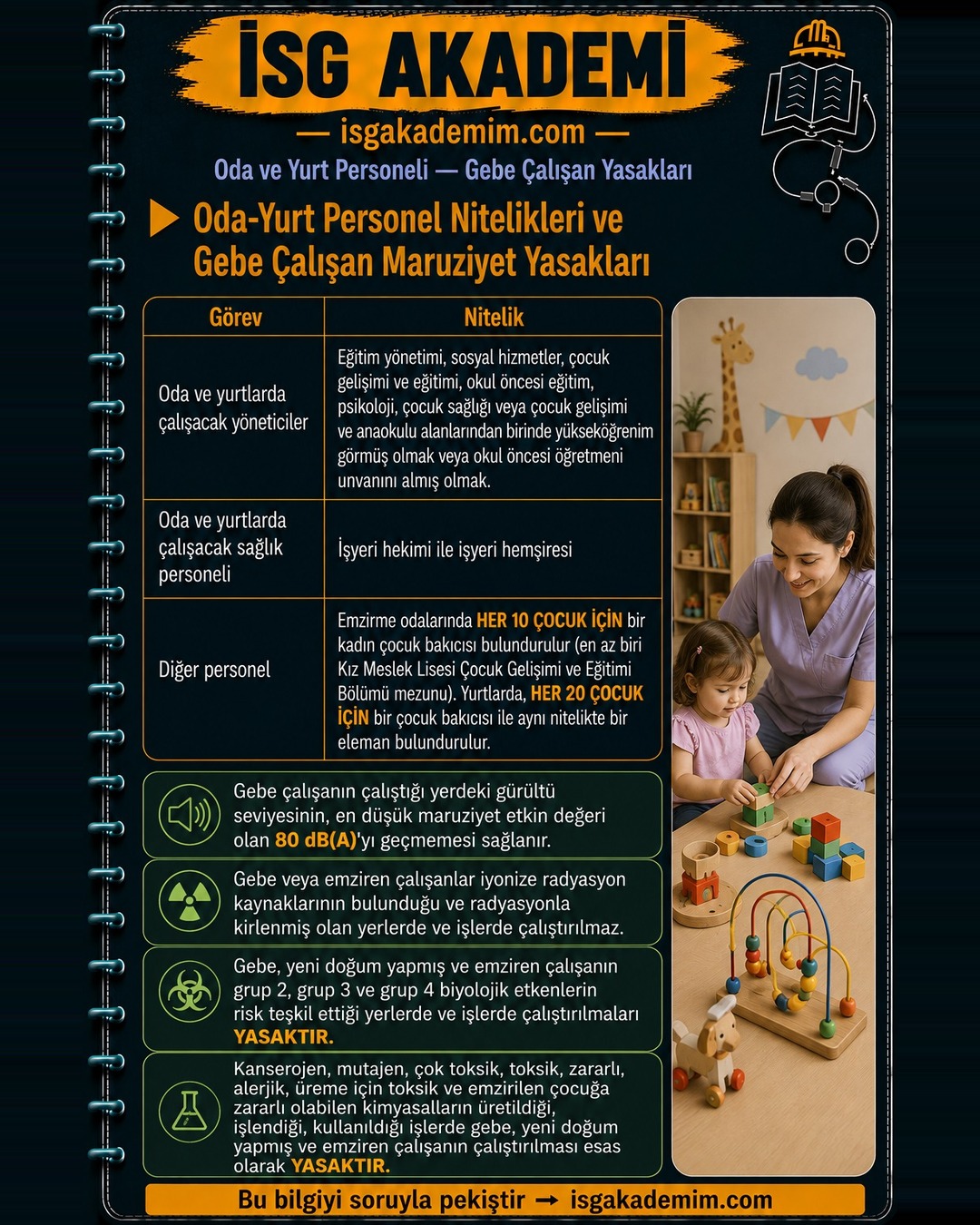 İSG AKADEMİ

— isgakademim.com —

Oda ve Yurt Personeli — Gebe Çalışan Yasakları

Oda-Yurt Personel Nitelikleri ve Gebe Çalışan Maruziyet Yasakları

| Görev | Nitelik |
|---|---|
| Oda ve yurtlarda çalışacak yöneticiler | Eğitim yönetimi, sosyal hizmetler, çocuk gelişimi ve eğitimi, okul öncesi eğitim, psikoloji, çocuk sağlığı veya çocuk gelişimi ve anaokulu alanlarından birinde yükseköğrenim görmüş olmak veya okul öncesi öğretmeni unvanını almış olmak. |
| Oda ve yurtlarda çalışacak sağlık personeli | İşyeri hekimi ile işyeri hemşiresi |
| Diğer personel | Emzirme odalarında HER 10 ÇOCUK İÇİN bir kadın çocuk bakıcısı bulundurulur (en az biri Kız Meslek Lisesi Çocuk Gelişimi ve Eğitimi Bölümü mezunu). Yurtlarda, HER 20 ÇOCUK İÇİN bir çocuk bakıcısı ile aynı nitelikte bir eleman bulundurulur. |

Gebe çalışanın çalıştığı yerdeki gürültü seviyesinin, en düşük maruziyet etkin değeri olan 80 dB(A)'yı geçmemesi sağlanır.

Gebe veya emziren çalışanlar iyonize radyasyon kaynaklarının bulunduğu ve radyasyonla kirlenmiş olan yerlerde ve işlerde çalıştırılmaz.

Gebe, yeni doğum yapmış ve emziren çalışanın grup 2, grup 3 ve grup 4 biyolojik etkenlerin risk teşkil ettiği yerlerde ve işlerde çalıştırılmaları YASAKTIR.

Kanserojen, mutajen, çok toksik, toksik, zararlı, alerjik, üreme için toksik ve emzirilen çocuğa zararlı olabilen kimyasalların üretildiği, işlendiği, kullanıldığı işlerde gebe, yeni doğum yapmış ve emziren çalışanın çalıştırılması esas olarak YASAKTIR.

Bu bilgiyi soruyla pekiştir → isgakademim.com